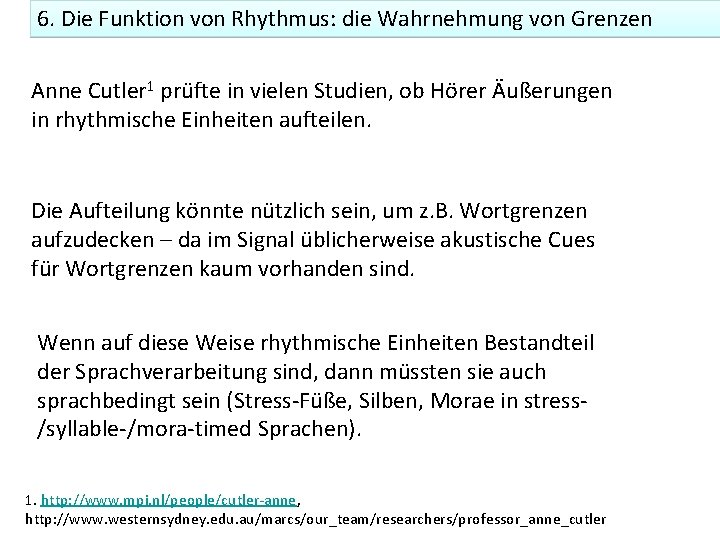 6. Die Funktion von Rhythmus: die Wahrnehmung von Grenzen

Anne Cutler$^1$ prüfte in vielen Studien, ob Hörer Äußerungen in rhythmische Einheiten aufteilen.

Die Aufteilung könnte nützlich sein, um z.B. Wortgrenzen aufzudecken – da im Signal üblicherweise akustische Cues für Wortgrenzen kaum vorhanden sind.

Wenn auf diese Weise rhythmische Einheiten Bestandteil der Sprachverarbeitung sind, dann müssten sie auch sprachbedingt sein (Stress-Füße, Silben, Morae in stress-/syllable-/mora-timed Sprachen).

1. http://www.mpi.nl/people/cutler-anne, http://www.westernsydney.edu.au/marcs/our_team/researchers/professor_anne_cutler